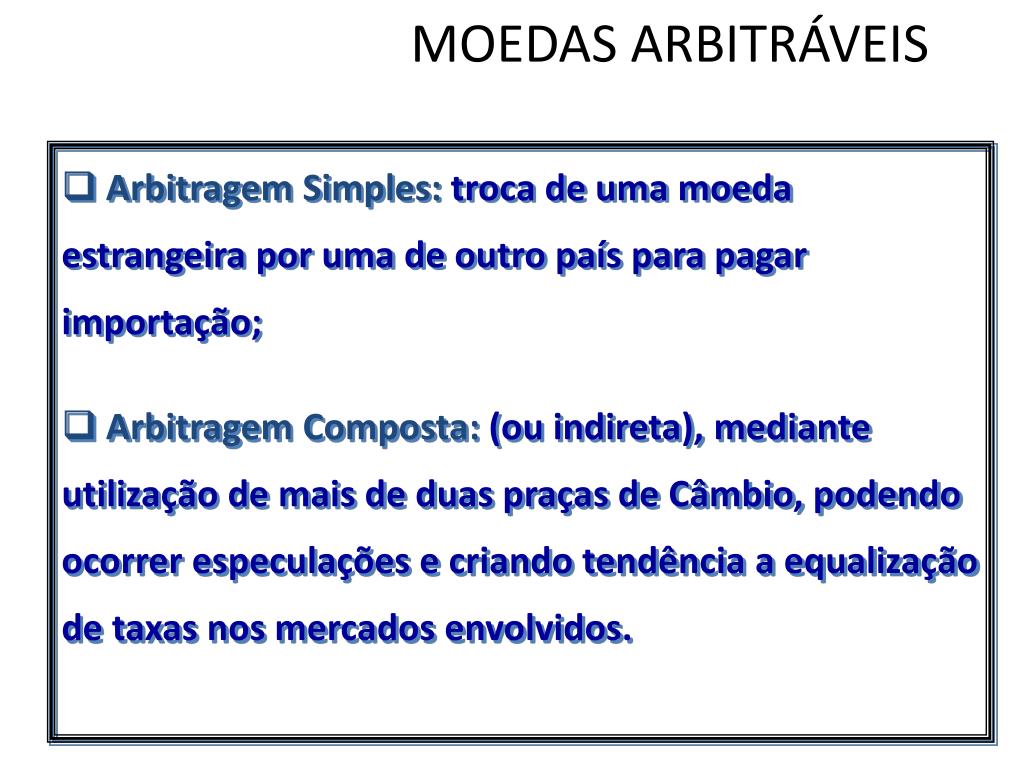 MOEDAS ARBITRÁVEIS

❑ Arbitragem Simples: troca de uma moeda estrangeira por uma de outro país para pagar importação;

❑ Arbitragem Composta: (ou indireta), mediante utilização de mais de duas praças de Câmbio, podendo ocorrer especulações e criando tendência a equalização de taxas nos mercados envolvidos.